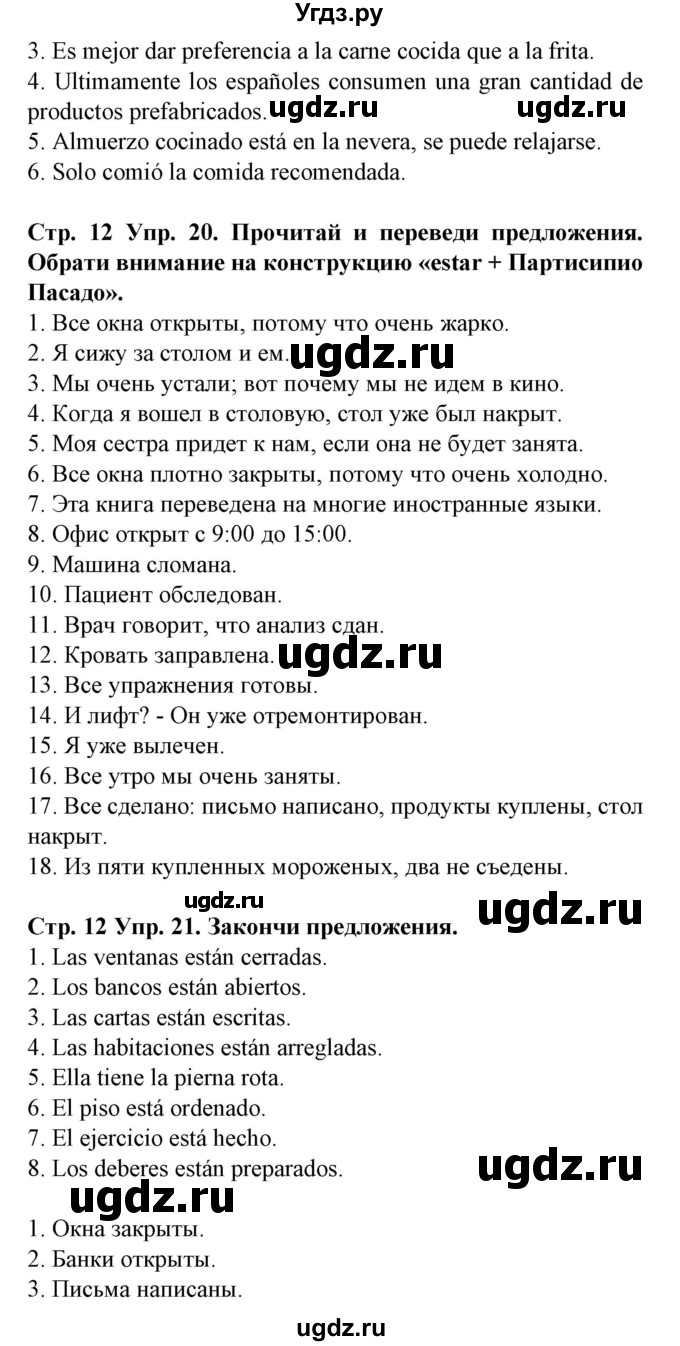 Угдз.ру

3. Es mejor dar preferencia a la carne cocida que a la frita.
4. Ultimamente los españoles consumen una gran cantidad de productos prefabricados. ugdz.ru ugdz.ru
5. Almuerzo cocinado está en la nevera, se puede relajarse.
6. Solo comió la comida recomendada.

Стр. 12 Упр. 20. Прочитай и переведи предложения. Обрати внимание на конструкцию «estar + Партисипио Пасадо».
1. Все окна открыты, потому что очень жарко.
2. Я сижу за столом и ем. ugdz.ru
3. Мы очень устали; вот почему мы не идем в кино.
4. Когда я вошел в столовую, стол уже был накрыт.
5. Моя сестра придет к нам, если она не будет занята.
6. Все окна плотно закрыты, потому что очень холодно.
7. Эта книга переведена на многие иностранные языки.
8. Офис открыт с 9:00 до 15:00.
9. Машина сломана.
10. Пациент обследован.
11. Врач говорит, что анализ сдан.
12. Кровать заправлена. ugdz.ru
13. Все упражнения готовы.
14. И лифт? - Он уже отремонтирован.
15. Я уже вылечен.
16. Все утро мы очень заняты.
17. Все сделано: письмо написано, продукты куплены, стол накрыт.
18. Из пяти купленных мороженых, два не съедены.

ugdz.ru
Стр. 12 Упр. 21. Закончи предложения. ugdz.ru
1. Las ventanas están cerradas.
2. Los bancos están abiertos.
3. Las cartas están escritas.
4. Las habitaciones están arregladas.
5. Ella tiene la pierna rota.
6. El piso está ordenado.
7. El ejercicio está hecho.
8. Los deberes están preparados. ugdz.ru
ugdz.ru
1. Окна закрыты.
2. Банки открыты.
3. Письма написаны.

ugdz.ru